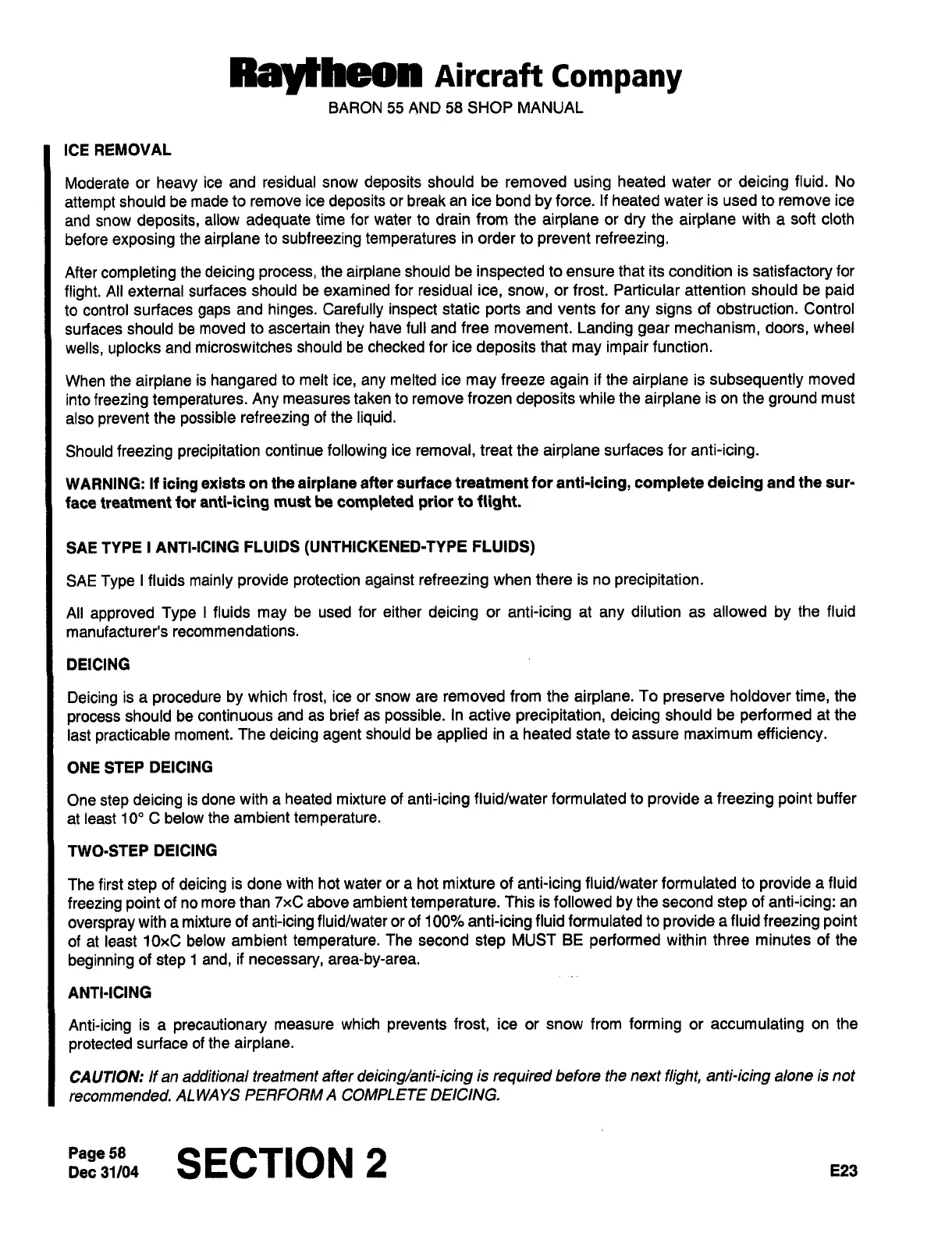 Raytheon Aircraft Company
BARON 55 AND 58 SHOP MANUAL

ICE REMOVAL

Moderate or heavy ice and residual snow deposits should be removed using heated water or deicing fluid. No attempt should be made to remove ice deposits or break an ice bond by force. If heated water is used to remove ice and snow deposits, allow adequate time for water to drain from the airplane or dry the airplane with a soft cloth before exposing the airplane to subfreezing temperatures in order to prevent refreezing.

After completing the deicing process, the airplane should be inspected to ensure that its condition is satisfactory for flight. All external surfaces should be examined for residual ice, snow, or frost. Particular attention should be paid to control surfaces gaps and hinges. Carefully inspect static ports and vents for any signs of obstruction. Control surfaces should be moved to ascertain they have full and free movement. Landing gear mechanism, doors, wheel wells, uplocks and microswitches should be checked for ice deposits that may impair function.

When the airplane is hangared to melt ice, any melted ice may freeze again if the airplane is subsequently moved into freezing temperatures. Any measures taken to remove frozen deposits while the airplane is on the ground must also prevent the possible refreezing of the liquid.

Should freezing precipitation continue following ice removal, treat the airplane surfaces for anti-icing.

WARNING: If icing exists on the airplane after surface treatment for anti-icing, complete deicing and the surface treatment for anti-icing must be completed prior to flight.

SAE TYPE I ANTI-ICING FLUIDS (UNTHICKENED-TYPE FLUIDS)

SAE Type I fluids mainly provide protection against refreezing when there is no precipitation.

All approved Type I fluids may be used for either deicing or anti-icing at any dilution as allowed by the fluid manufacturer's recommendations.

DEICING

Deicing is a procedure by which frost, ice or snow are removed from the airplane. To preserve holdover time, the process should be continuous and as brief as possible. In active precipitation, deicing should be performed at the last practicable moment. The deicing agent should be applied in a heated state to assure maximum efficiency.

ONE STEP DEICING

One step deicing is done with a heated mixture of anti-icing fluid/water formulated to provide a freezing point buffer at least 10° C below the ambient temperature.

TWO-STEP DEICING

The first step of deicing is done with hot water or a hot mixture of anti-icing fluid/water formulated to provide a fluid freezing point of no more than 7×C above ambient temperature. This is followed by the second step of anti-icing: an overspray with a mixture of anti-icing fluid/water or of 100% anti-icing fluid formulated to provide a fluid freezing point of at least 10×C below ambient temperature. The second step MUST BE performed within three minutes of the beginning of step 1 and, if necessary, area-by-area.

ANTI-ICING

Anti-icing is a precautionary measure which prevents frost, ice or snow from forming or accumulating on the protected surface of the airplane.

CAUTION: If an additional treatment after deicing/anti-icing is required before the next flight, anti-icing alone is not recommended. ALWAYS PERFORM A COMPLETE DEICING.

Page 58
Dec 31/04
SECTION 2
E23